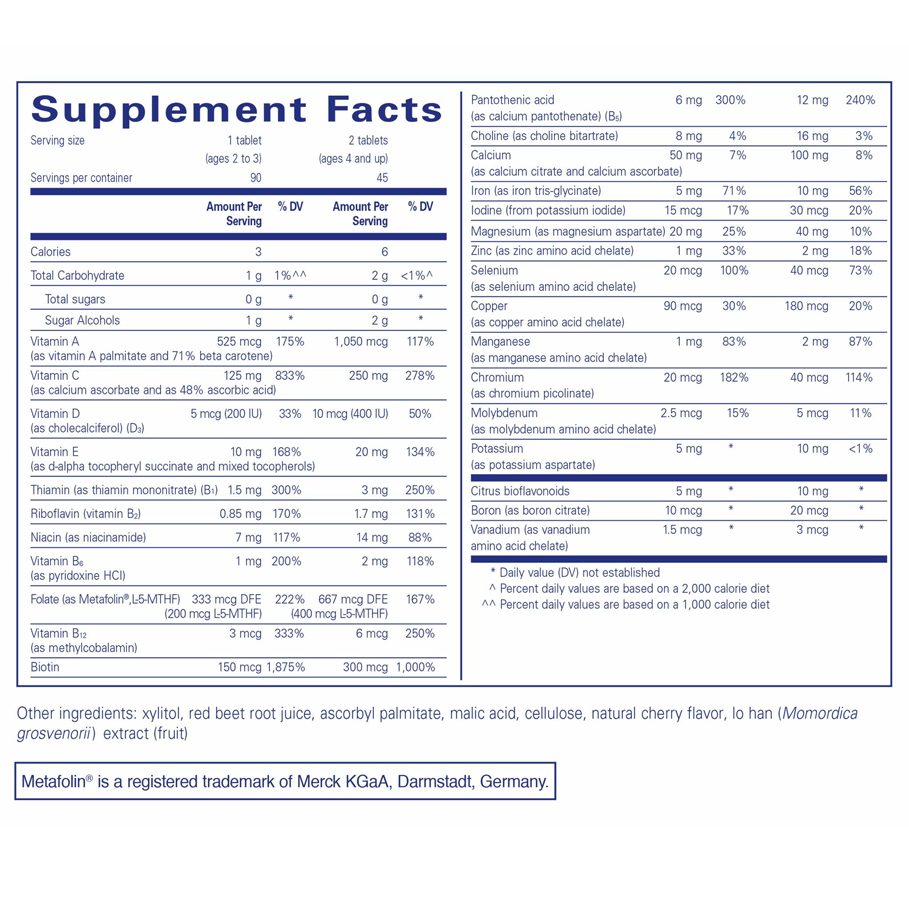 Supplement Facts

Serving size 1 tablet (ages 2 to 3) 2 tablets (ages 4 and up)

Servings per container 90 45

| | Amount Per Serving | % DV | Amount Per Serving | % DV |
|---|---|---|---|---|
| Calories | 3 | | 6 | |
| Total Carbohydrate | 1 g | 1%^^ | 2 g | <1%^ |
| Total sugars | 0 g | * | 0 g | * |
| Sugar Alcohols | 1 g | * | 2 g | * |
| Vitamin A (as vitamin A palmitate and 71% beta carotene) | 525 mcg | 175% | 1,050 mcg | 117% |
| Vitamin C (as calcium ascorbate and as 48% ascorbic acid) | 125 mg | 833% | 250 mg | 278% |
| Vitamin D (as cholecalciferol) ($D_3$) | 5 mcg (200 IU) | 33% | 10 mcg (400 IU) | 50% |
| Vitamin E (as d-alpha tocopheryl succinate and mixed tocopherols) | 10 mg | 168% | 20 mg | 134% |
| Thiamin (as thiamin mononitrate) ($B_1$) | 1.5 mg | 300% | 3 mg | 250% |
| Riboflavin (vitamin $B_2$) | 0.85 mg | 170% | 1.7 mg | 131% |
| Niacin (as niacinamide) | 7 mg | 117% | 14 mg | 88% |
| Vitamin $B_6$ (as pyridoxine HCl) | 1 mg | 200% | 2 mg | 118% |
| Folate (as Metafolin®,L-5-MTHF) | 333 mcg DFE (200 mcg L-5-MTHF) | 222% | 667 mcg DFE (400 mcg L-5-MTHF) | 167% |
| Vitamin $B_{12}$ (as methylcobalamin) | 3 mcg | 333% | 6 mcg | 250% |
| Biotin | 150 mcg | 1,875% | 300 mcg | 1,000% |
| Pantothenic acid (as calcium pantothenate) ($B_5$) | 6 mg | 300% | 12 mg | 240% |
| Choline (as choline bitartrate) | 8 mg | 4% | 16 mg | 3% |
| Calcium (as calcium citrate and calcium ascorbate) | 50 mg | 7% | 100 mg | 8% |
| Iron (as iron tris-glycinate) | 5 mg | 71% | 10 mg | 56% |
| Iodine (from potassium iodide) | 15 mcg | 17% | 30 mcg | 20% |
| Magnesium (as magnesium aspartate) | 20 mg | 25% | 40 mg | 10% |
| Zinc (as zinc amino acid chelate) | 1 mg | 33% | 2 mg | 18% |
| Selenium (as selenium amino acid chelate) | 20 mcg | 100% | 40 mcg | 73% |
| Copper (as copper amino acid chelate) | 90 mcg | 30% | 180 mcg | 20% |
| Manganese (as manganese amino acid chelate) | 1 mg | 83% | 2 mg | 87% |
| Chromium (as chromium picolinate) | 20 mcg | 182% | 40 mcg | 114% |
| Molybdenum (as molybdenum amino acid chelate) | 2.5 mcg | 15% | 5 mcg | 11% |
| Potassium (as potassium aspartate) | 5 mg | * | 10 mg | <1% |
| Citrus bioflavonoids | 5 mg | * | 10 mg | * |
| Boron (as boron citrate) | 10 mcg | * | 20 mcg | * |
| Vanadium (as vanadium amino acid chelate) | 1.5 mcg | * | 3 mcg | * |

* Daily value (DV) not established
^ Percent daily values are based on a 2,000 calorie diet
^^ Percent daily values are based on a 1,000 calorie diet

Other ingredients: xylitol, red beet root juice, ascorbyl palmitate, malic acid, cellulose, natural cherry flavor, lo han (Momordica grosvenorii) extract (fruit)

Metafolin® is a registered trademark of Merck KGaA, Darmstadt, Germany.